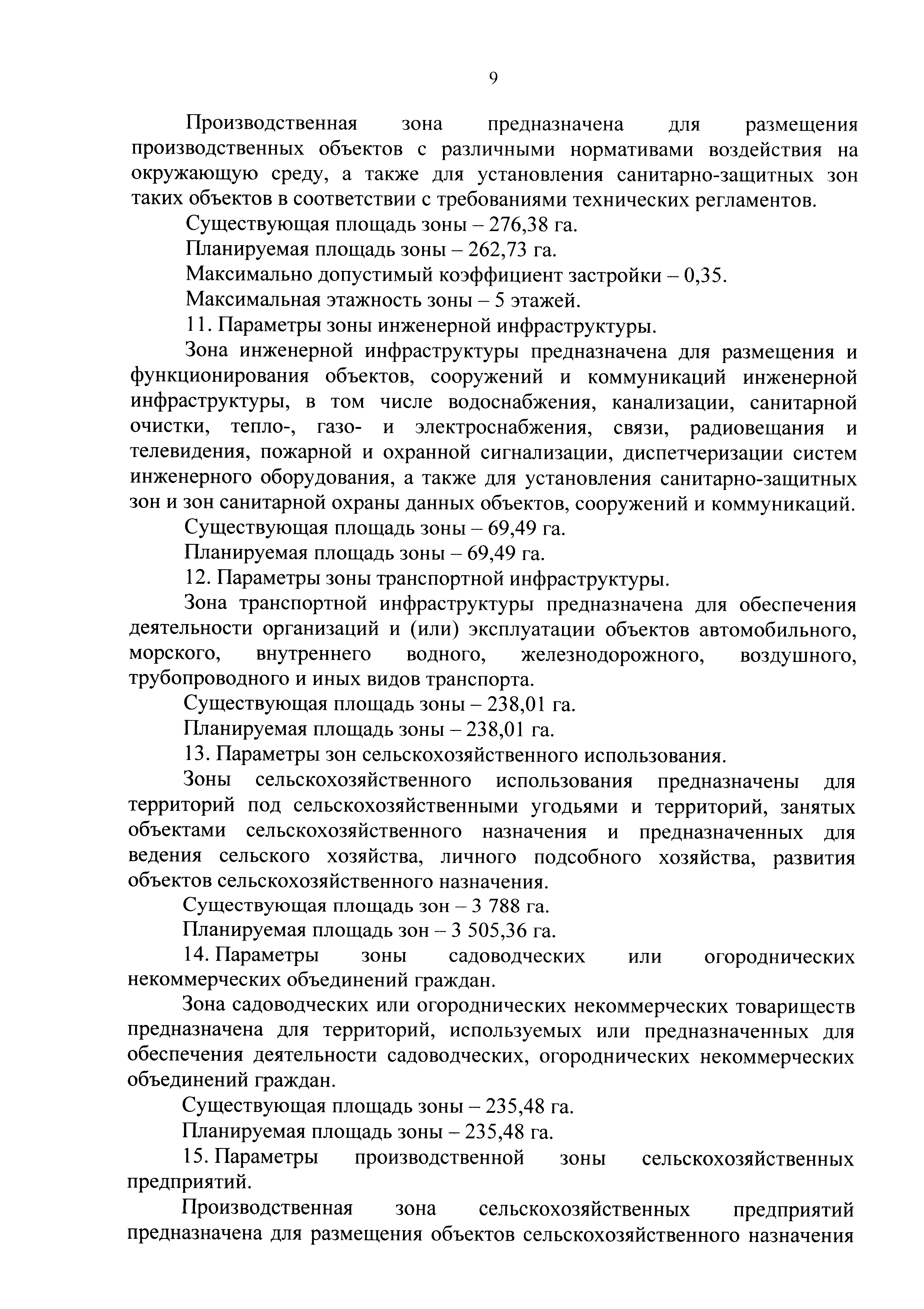 9

Производственная зона предназначена для размещения производственных объектов с различными нормативами воздействия на окружающую среду, а также для установления санитарно-защитных зон таких объектов в соответствии с требованиями технических регламентов.

Существующая площадь зоны – 276,38 га.

Планируемая площадь зоны – 262,73 га.

Максимально допустимый коэффициент застройки – 0,35.

Максимальная этажность зоны – 5 этажей.

11. Параметры зоны инженерной инфраструктуры.

Зона инженерной инфраструктуры предназначена для размещения и функционирования объектов, сооружений и коммуникаций инженерной инфраструктуры, в том числе водоснабжения, канализации, санитарной очистки, тепло-, газо- и электроснабжения, связи, радиовещания и телевидения, пожарной и охранной сигнализации, диспетчеризации систем инженерного оборудования, а также для установления санитарно-защитных зон и зон санитарной охраны данных объектов, сооружений и коммуникаций.

Существующая площадь зоны – 69,49 га.

Планируемая площадь зоны – 69,49 га.

12. Параметры зоны транспортной инфраструктуры.

Зона транспортной инфраструктуры предназначена для обеспечения деятельности организаций и (или) эксплуатации объектов автомобильного, морского, внутреннего водного, железнодорожного, воздушного, трубопроводного и иных видов транспорта.

Существующая площадь зоны – 238,01 га.

Планируемая площадь зоны – 238,01 га.

13. Параметры зон сельскохозяйственного использования.

Зоны сельскохозяйственного использования предназначены для территорий под сельскохозяйственными угодьями и территорий, занятых объектами сельскохозяйственного назначения и предназначенных для ведения сельского хозяйства, личного подсобного хозяйства, развития объектов сельскохозяйственного назначения.

Существующая площадь зон – 3 788 га.

Планируемая площадь зон – 3 505,36 га.

14. Параметры зоны садоводческих или огороднических некоммерческих объединений граждан.

Зона садоводческих или огороднических некоммерческих товариществ предназначена для территорий, используемых или предназначенных для обеспечения деятельности садоводческих, огороднических некоммерческих объединений граждан.

Существующая площадь зоны – 235,48 га.

Планируемая площадь зоны – 235,48 га.

15. Параметры производственной зоны сельскохозяйственных предприятий.

Производственная зона сельскохозяйственных предприятий предназначена для размещения объектов сельскохозяйственного назначения